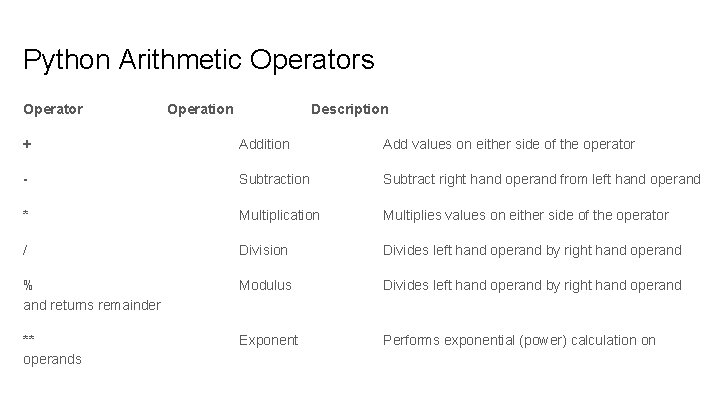 Python Arithmetic Operators

| Operator | Operation | Description |
|---|---|---|
| + | Addition | Add values on either side of the operator |
| - | Subtraction | Subtract right hand operand from left hand operand |
| * | Multiplication | Multiplies values on either side of the operator |
| / | Division | Divides left hand operand by right hand operand |
| % | Modulus | Divides left hand operand by right hand operand and returns remainder |
| ** | Exponent | Performs exponential (power) calculation on operands |